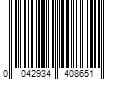 0 042934 408651